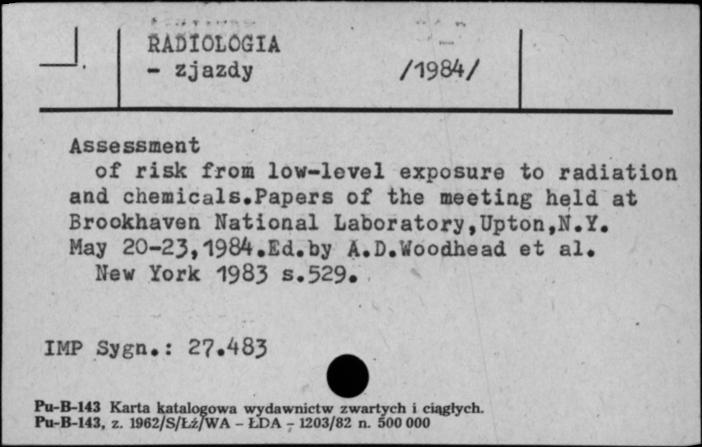 RADIOLOGIA
- zjazdy /1984/

Assessment
of risk from low-level exposure to radiation and chemicals.Papers of the meeting held at Brookhaven National Laboratory,Upton,N.Y. May 20-23,1984.Ed.by A.D.Woodhead et al.
New York 1983 s.529.

IMP Sygn.: 27.483

Pu-B-143 Karta katalogowa wydawnictw zwartych i ciągłych.
Pu-B-143, z. 1962/S/Łź/WA - ŁDA - 1203/82 n. 500 000